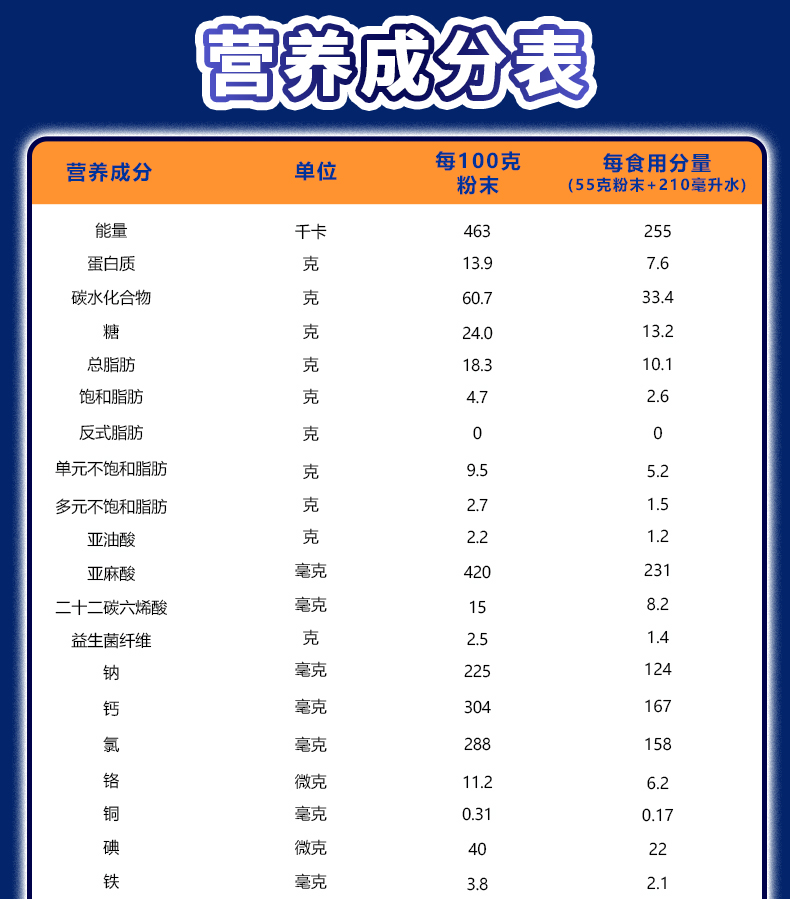 营养成分表

| 营养成分 | 单位 | 每100克粉末 | 每食用分量（55克粉末+210毫升水） |
|---|---|---|---|
| 能量 | 千卡 | 463 | 255 |
| 蛋白质 | 克 | 13.9 | 7.6 |
| 碳水化合物 | 克 | 60.7 | 33.4 |
| 糖 | 克 | 24.0 | 13.2 |
| 总脂肪 | 克 | 18.3 | 10.1 |
| 饱和脂肪 | 克 | 4.7 | 2.6 |
| 反式脂肪 | 克 | 0 | 0 |
| 单元不饱和脂肪 | 克 | 9.5 | 5.2 |
| 多元不饱和脂肪 | 克 | 2.7 | 1.5 |
| 亚油酸 | 克 | 2.2 | 1.2 |
| 亚麻酸 | 毫克 | 420 | 231 |
| 二十二碳六烯酸 | 毫克 | 15 | 8.2 |
| 益生菌纤维 | 克 | 2.5 | 1.4 |
| 钠 | 毫克 | 225 | 124 |
| 钙 | 毫克 | 304 | 167 |
| 氯 | 毫克 | 288 | 158 |
| 铬 | 微克 | 11.2 | 6.2 |
| 铜 | 毫克 | 0.31 | 0.17 |
| 碘 | 微克 | 40 | 22 |
| 铁 | 毫克 | 3.8 | 2.1 |